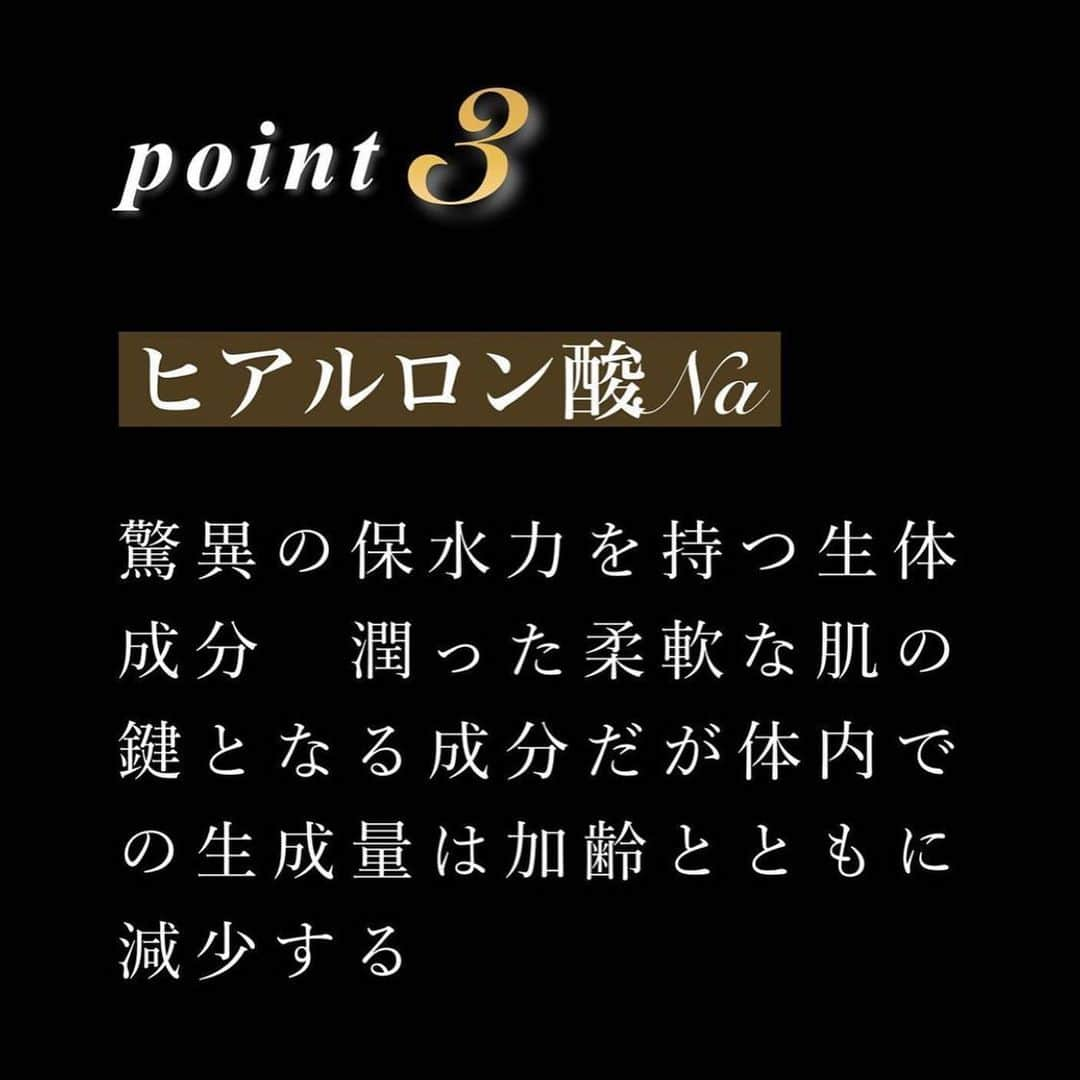 point 3

ヒアルロン酸Na

驚異の保水力を持つ生体成分　潤った柔軟な肌の鍵となる成分だが体内での生成量は加齢とともに減少する